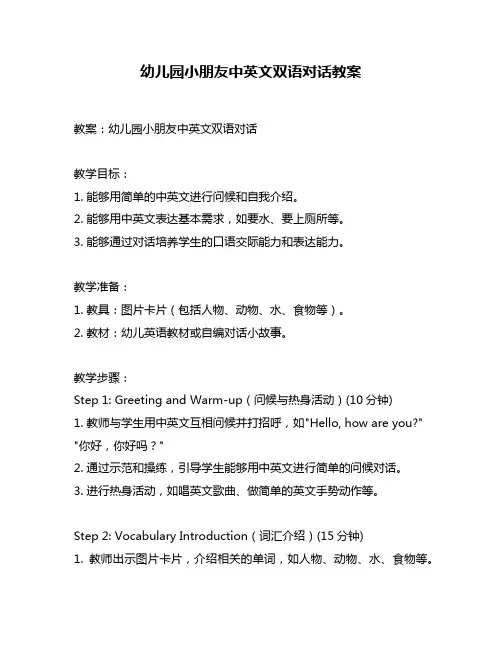 幼儿园小朋友中英文双语对话教案

教案：幼儿园小朋友中英文双语对话

教学目标：
1. 能够用简单的中英文进行问候和自我介绍。
2. 能够用中英文表达基本需求，如要水、要上厕所等。
3. 能够通过对话培养学生的口语交际能力和表达能力。

教学准备：
1. 教具：图片卡片（包括人物、动物、水、食物等）。
2. 教材：幼儿英语教材或自编对话小故事。

教学步骤：
Step 1: Greeting and Warm-up（问候与热身活动）(10 分钟)
1. 教师与学生用中英文互相问候并打招呼，如"Hello, how are you?" "你好，你好吗？"
2. 通过示范和操练，引导学生能够用中英文进行简单的问候对话。
3. 进行热身活动，如唱英文歌曲、做简单的英文手势动作等。

Step 2: Vocabulary Introduction（词汇介绍）(15 分钟)
1. 教师出示图片卡片，介绍相关的单词，如人物、动物、水、食物等。